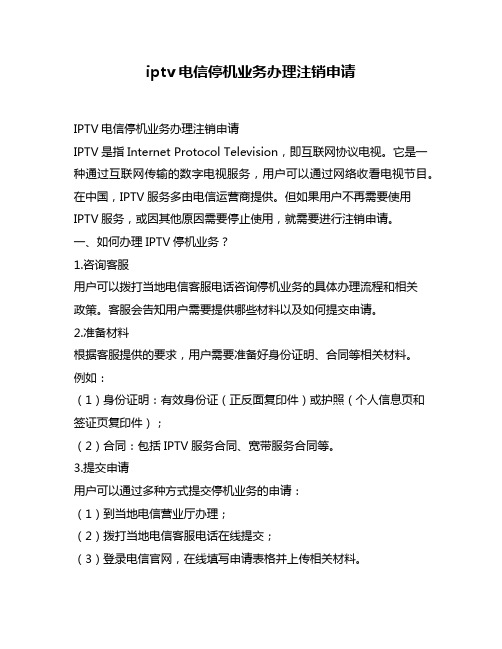 iptv 电信停机业务办理注销申请

IPTV 电信停机业务办理注销申请

IPTV 是指 Internet Protocol Television，即互联网协议电视。它是一种通过互联网传输的数字电视服务，用户可以通过网络收看电视节目。在中国，IPTV 服务多由电信运营商提供。但如果用户不再需要使用 IPTV 服务，或因其他原因需要停止使用，就需要进行注销申请。

一、如何办理 IPTV 停机业务？

1.咨询客服

用户可以拨打当地电信客服电话咨询停机业务的具体办理流程和相关政策。客服会告知用户需要提供哪些材料以及如何提交申请。

2.准备材料

根据客服提供的要求，用户需要准备好身份证明、合同等相关材料。例如：

（1）身份证明：有效身份证（正反面复印件）或护照（个人信息页和签证页复印件）；

（2）合同：包括 IPTV 服务合同、宽带服务合同等。

3.提交申请

用户可以通过多种方式提交停机业务的申请：

（1）到当地电信营业厅办理；

（2）拨打当地电信客服电话在线提交；

（3）登录电信官网，在线填写申请表格并上传相关材料。